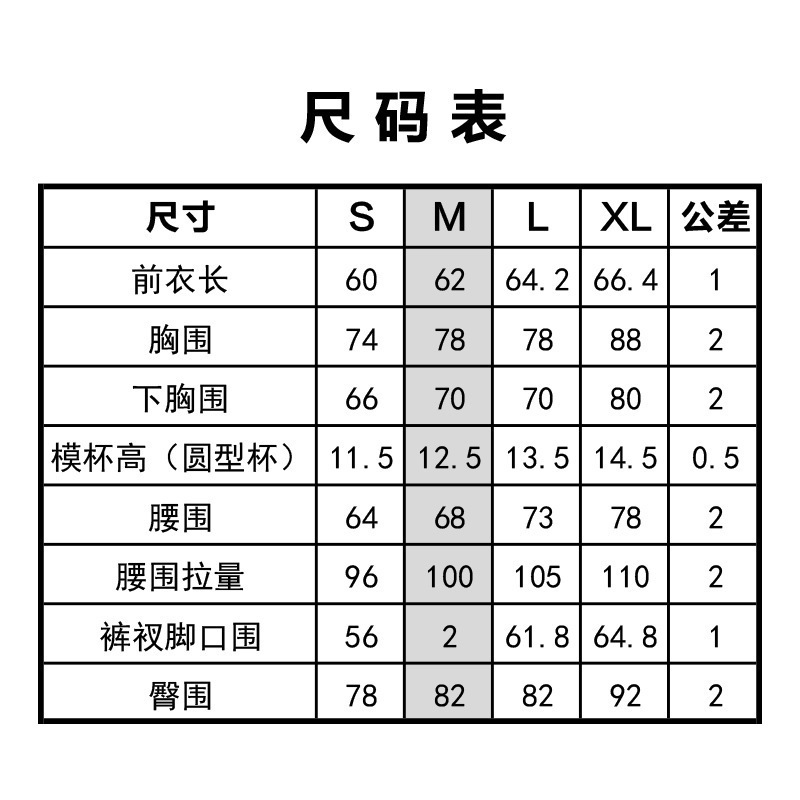 尺码表

| 尺寸 | S | M | L | XL | 公差 |
|---|---|---|---|---|---|
| 前衣长 | 60 | 62 | 64.2 | 66.4 | 1 |
| 胸围 | 74 | 78 | 78 | 88 | 2 |
| 下胸围 | 66 | 70 | 70 | 80 | 2 |
| 模杯高（圆型杯） | 11.5 | 12.5 | 13.5 | 14.5 | 0.5 |
| 腰围 | 64 | 68 | 73 | 78 | 2 |
| 腰围拉量 | 96 | 100 | 105 | 110 | 2 |
| 裤衩脚口围 | 56 | 2 | 61.8 | 64.8 | 1 |
| 臀围 | 78 | 82 | 82 | 92 | 2 |